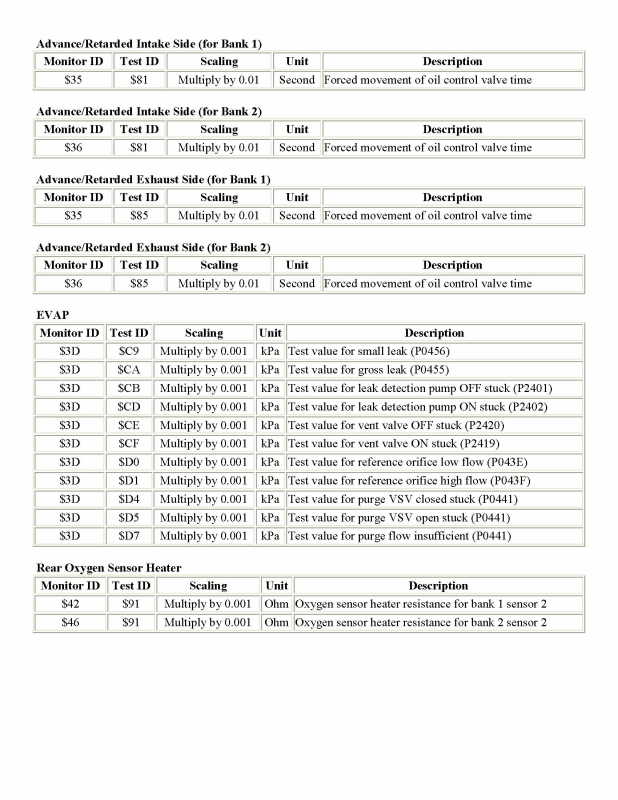 Advance/Retarded Intake Side (for Bank 1)

| Monitor ID | Test ID | Scaling | Unit | Description |
|---|---|---|---|---|
| \$35 | \$81 | Multiply by 0.01 | Second | Forced movement of oil control valve time |

Advance/Retarded Intake Side (for Bank 2)

| Monitor ID | Test ID | Scaling | Unit | Description |
|---|---|---|---|---|
| \$36 | \$81 | Multiply by 0.01 | Second | Forced movement of oil control valve time |

Advance/Retarded Exhaust Side (for Bank 1)

| Monitor ID | Test ID | Scaling | Unit | Description |
|---|---|---|---|---|
| \$35 | \$85 | Multiply by 0.01 | Second | Forced movement of oil control valve time |

Advance/Retarded Exhaust Side (for Bank 2)

| Monitor ID | Test ID | Scaling | Unit | Description |
|---|---|---|---|---|
| \$36 | \$85 | Multiply by 0.01 | Second | Forced movement of oil control valve time |

EVAP

| Monitor ID | Test ID | Scaling | Unit | Description |
|---|---|---|---|---|
| \$3D | \$C9 | Multiply by 0.001 | kPa | Test value for small leak (P0456) |
| \$3D | \$CA | Multiply by 0.001 | kPa | Test value for gross leak (P0455) |
| \$3D | \$CB | Multiply by 0.001 | kPa | Test value for leak detection pump OFF stuck (P2401) |
| \$3D | \$CD | Multiply by 0.001 | kPa | Test value for leak detection pump ON stuck (P2402) |
| \$3D | \$CE | Multiply by 0.001 | kPa | Test value for vent valve OFF stuck (P2420) |
| \$3D | \$CF | Multiply by 0.001 | kPa | Test value for vent valve ON stuck (P2419) |
| \$3D | \$D0 | Multiply by 0.001 | kPa | Test value for reference orifice low flow (P043E) |
| \$3D | \$D1 | Multiply by 0.001 | kPa | Test value for reference orifice high flow (P043F) |
| \$3D | \$D4 | Multiply by 0.001 | kPa | Test value for purge VSV closed stuck (P0441) |
| \$3D | \$D5 | Multiply by 0.001 | kPa | Test value for purge VSV open stuck (P0441) |
| \$3D | \$D7 | Multiply by 0.001 | kPa | Test value for purge flow insufficient (P0441) |

Rear Oxygen Sensor Heater

| Monitor ID | Test ID | Scaling | Unit | Description |
|---|---|---|---|---|
| \$42 | \$91 | Multiply by 0.001 | Ohm | Oxygen sensor heater resistance for bank 1 sensor 2 |
| \$46 | \$91 | Multiply by 0.001 | Ohm | Oxygen sensor heater resistance for bank 2 sensor 2 |